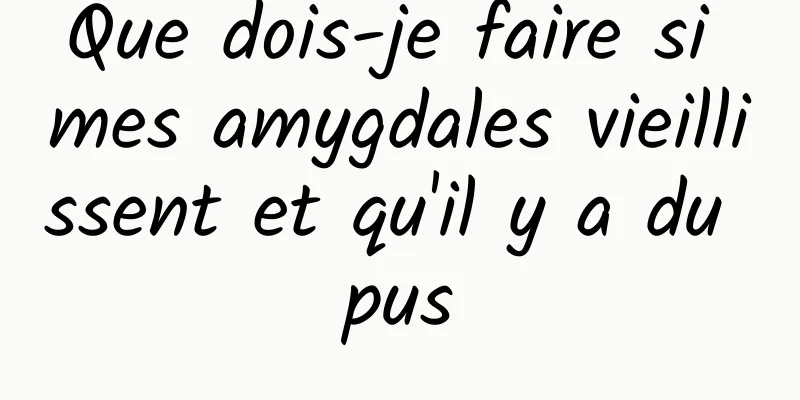 Que dois-je faire si mes amygdales vieillissent et qu'il y a du pus